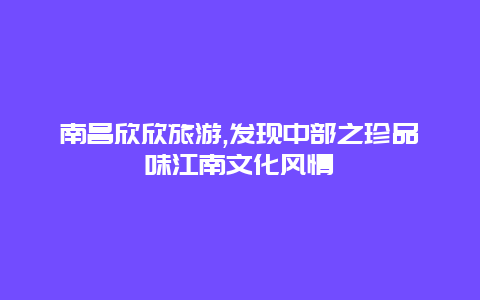 南昌欣欣旅游,发现中部之珍品味江南文化风情